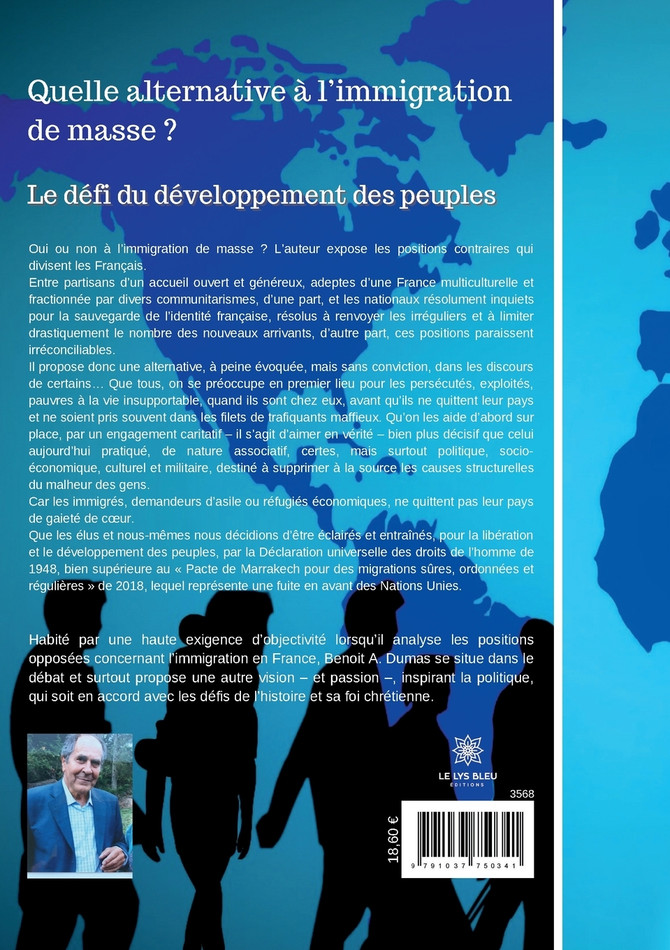 Quelle alternative à l'immigration de masse ?

Le défi du développement des peuples

Oui ou non à l'immigration de masse ? L'auteur expose les positions contraires qui divisent les Français.
Entre partisans d'un accueil ouvert et généreux, adeptes d'une France multiculturelle et fractionnée par divers communitarismes, d'une part, et les nationaux résolument inquiets pour la sauvegarde de l'identité française, résolus à renvoyer les irréguliers et à limiter drastiquement le nombre des nouveaux arrivants, d'autre part, ces positions paraissent irréconciliables.
Il propose donc une alternative, à peine évoquée, mais sans conviction, dans les discours de certains… Que tous, on se préoccupe en premier lieu pour les persécutés, exploités, pauvres à la vie insupportable, quand ils sont chez eux, avant qu'ils ne quittent leur pays et ne soient pris souvent dans les filets de trafiquants maffieux. Qu'on les aide d'abord sur place, par un engagement caritatif – il s'agit d'aimer en vérité – bien plus décisif que celui aujourd'hui pratiqué, de nature associatif, certes, mais surtout politique, socio-économique, culturel et militaire, destiné à supprimer à la source les causes structurelles du malheur des gens.
Car les immigrés, demandeurs d'asile ou réfugiés économiques, ne quittent pas leur pays de gaieté de cœur.
Que les élus et nous-mêmes nous décidions d'être éclairés et entraînés, pour la libération et le développement des peuples, par la Déclaration universelle des droits de l'homme de 1948, bien supérieure au « Pacte de Marrakech pour des migrations sûres, ordonnées et régulières » de 2018, lequel représente une fuite en avant des Nations Unies.

Habité par une haute exigence d'objectivité lorsqu'il analyse les positions opposées concernant l'immigration en France, Benoit A. Dumas se situe dans le débat et surtout propose une autre vision – et passion –, inspirant la politique, qui soit en accord avec les défis de l'histoire et sa foi chrétienne.

LE LYS BLEU
ÉDITIONS

3568

18,60 €

9 791037 750341